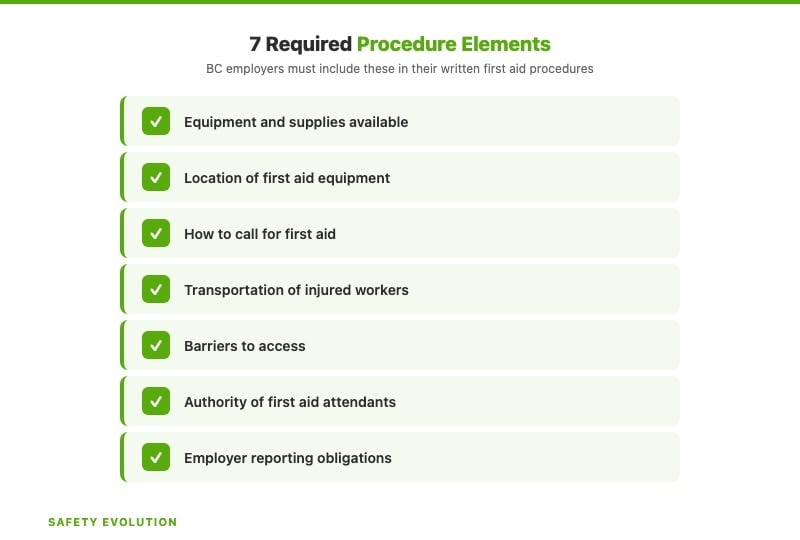 7 Required Procedure Elements

BC employers must include these in their written first aid procedures

✓ Equipment and supplies available

✓ Location of first aid equipment

✓ How to call for first aid

✓ Transportation of injured workers

✓ Barriers to access

✓ Authority of first aid attendants

✓ Employer reporting obligations

SAFETY EVOLUTION